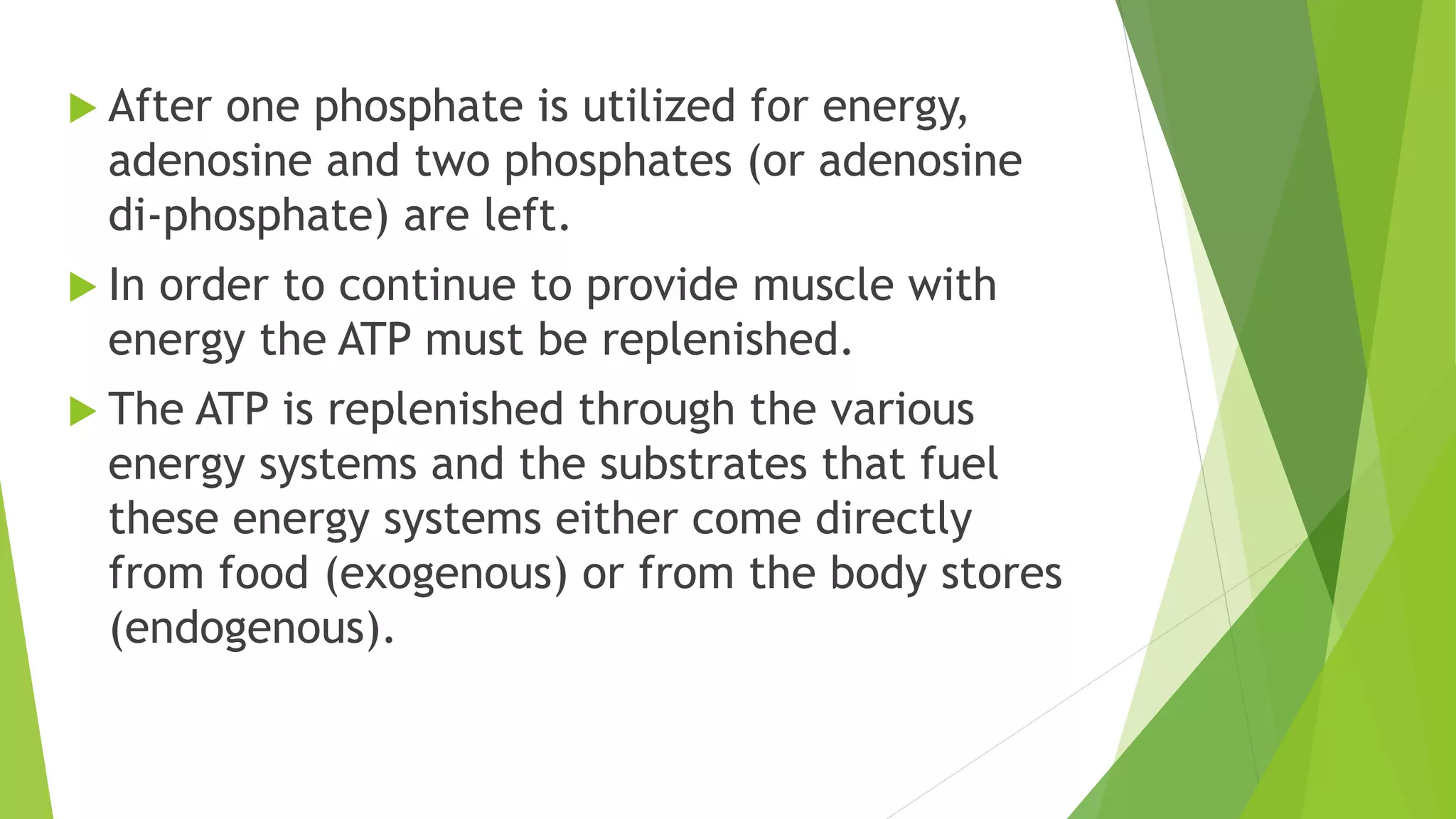 After one phosphate is utilized for energy, adenosine and two phosphates (or adenosine di-phosphate) are left.

In order to continue to provide muscle with energy the ATP must be replenished.

The ATP is replenished through the various energy systems and the substrates that fuel these energy systems either come directly from food (exogenous) or from the body stores (endogenous).